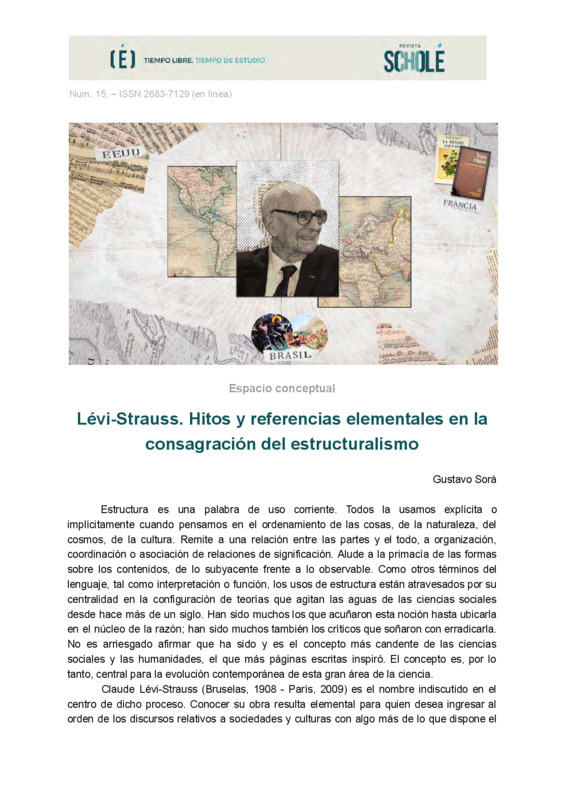 (É) TIEMPO LIBRE, TIEMPO DE ESTUDIO

REVISTA SCHOLÉ

Num. 15, – ISSN 2683-7129 (en línea)

EEUU

FRANCIA

BRASIL

Espacio conceptual

Lévi-Strauss. Hitos y referencias elementales en la consagración del estructuralismo

Gustavo Sorá

Estructura es una palabra de uso corriente. Todos la usamos explícita o implícitamente cuando pensamos en el ordenamiento de las cosas, de la naturaleza, del cosmos, de la cultura. Remite a una relación entre las partes y el todo, a organización, coordinación o asociación de relaciones de significación. Alude a la primacía de las formas sobre los contenidos, de lo subyacente frente a lo observable. Como otros términos del lenguaje, tal como interpretación o función, los usos de estructura están atravesados por su centralidad en la configuración de teorías que agitan las aguas de las ciencias sociales desde hace más de un siglo. Han sido muchos los que acuñaron esta noción hasta ubicarla en el núcleo de la razón; han sido muchos también los críticos que soñaron con erradicarla. No es arriesgado afirmar que ha sido y es el concepto más candente de las ciencias sociales y las humanidades, el que más páginas escritas inspiró. El concepto es, por lo tanto, central para la evolución contemporánea de esta gran área de la ciencia.

Claude Lévi-Strauss (Bruselas, 1908 - París, 2009) es el nombre indiscutido en el centro de dicho proceso. Conocer su obra resulta elemental para quien desea ingresar al orden de los discursos relativos a sociedades y culturas con algo más de lo que dispone el